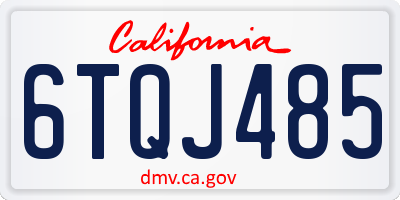 California

6TQJ485

dmv.ca.gov